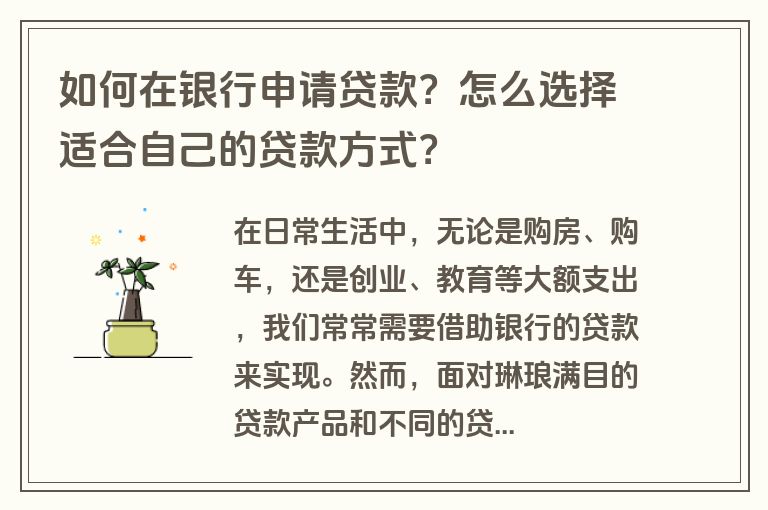 如何在银行申请贷款？怎么选择适合自己的贷款方式？

在日常生活中，无论是购房、购车，还是创业、教育等大额支出，我们常常需要借助银行的贷款来实现。然而，面对琳琅满目的贷款产品和不同的贷...